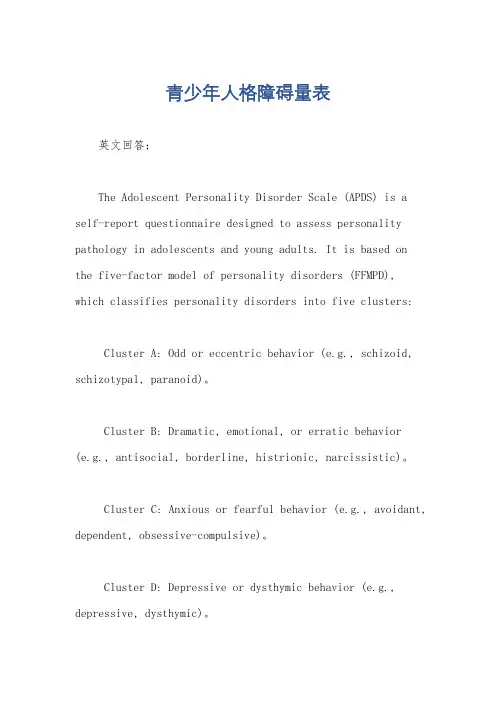 青少年人格障碍量表

英文回答：

The Adolescent Personality Disorder Scale (APDS) is a self-report questionnaire designed to assess personality pathology in adolescents and young adults. It is based on the five-factor model of personality disorders (FFMPD), which classifies personality disorders into five clusters:

Cluster A: Odd or eccentric behavior (e.g., schizoid, schizotypal, paranoid)。

Cluster B: Dramatic, emotional, or erratic behavior (e.g., antisocial, borderline, histrionic, narcissistic)。

Cluster C: Anxious or fearful behavior (e.g., avoidant, dependent, obsessive-compulsive)。

Cluster D: Depressive or dysthymic behavior (e.g., depressive, dysthymic)。